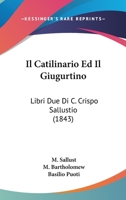 —KESSINGER'S RARE REPRINTS—

Il Catilinario Ed Il Giugurtino

Libri Due Di C. Crispo Sallustio (1843)

M. Sallust
M. Bartholomew
Basilio Puoti